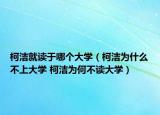 柯洁就读于哪个大学（柯洁为什么不上大学 柯洁为何不读大学）